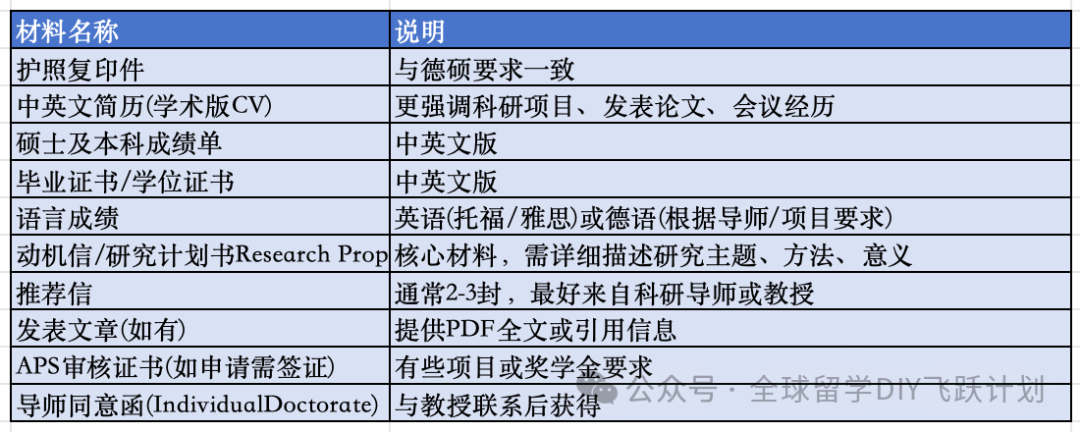 | 材料名称 | 说明 |
|---|---|
| 护照复印件 | 与德硕要求一致 |
| 中英文简历(学术版CV) | 更强调科研项目、发表论文、会议经历 |
| 硕士及本科成绩单 | 中英文版 |
| 毕业证书/学位证书 | 中英文版 |
| 语言成绩 | 英语(托福/雅思)或德语(根据导师/项目要求) |
| 动机信/研究计划书Research Prop | 核心材料，需详细描述研究主题、方法、意义 |
| 推荐信 | 通常2-3封，最好来自科研导师或教授 |
| 发表文章(如有) | 提供PDF全文或引用信息 |
| APS审核证书(如申请需签证) | 有些项目或奖学金要求 |
| 导师同意函(IndividualDoctorate) | 与教授联系后获得 |

公众号 · 全球留学DIY飞跃计划